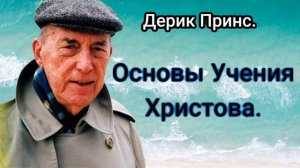 Дерик Принс.

Основы Учения Христова.